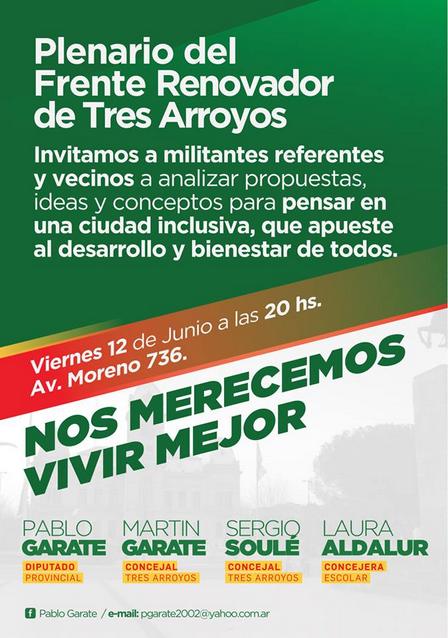 Plenario del Frente Renovador de Tres Arroyos

Invitamos a militantes referentes y vecinos a analizar propuestas, ideas y conceptos para pensar en una ciudad inclusiva, que apueste al desarrollo y bienestar de todos.

Viernes 12 de Junio a las 20 hs.
Av. Moreno 736.

NOS MERECEMOS VIVIR MEJOR

PABLO
GARATE
DIPUTADO
PROVINCIAL

MARTIN
GARATE
CONCEJAL
TRES ARROYOS

SERGIO
SOULÉ
CONCEJAL
TRES ARROYOS

LAURA
ALDALUR
CONCEJERA
ESCOLAR

Pablo Garate / e-mail: pgarate2002@yahoo.com.ar